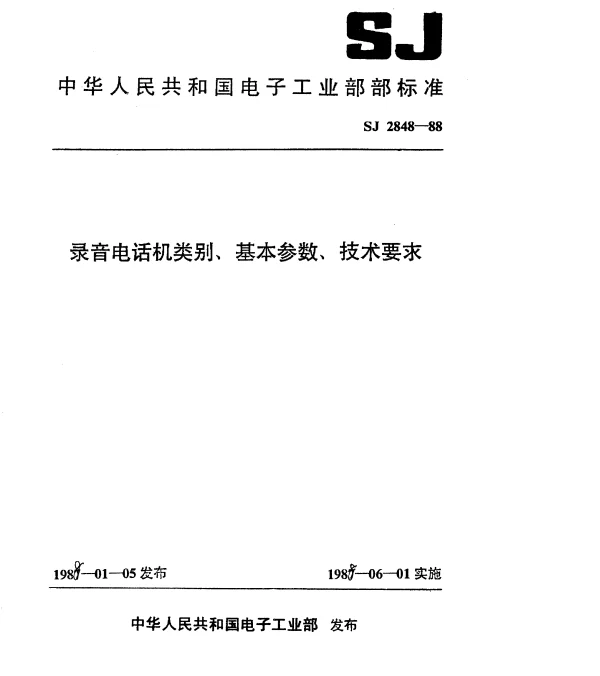 SJ

中华人民共和国电子工业部部标准

SJ 2848—88

录音电话机类别、基本参数、技术要求

1988—01—05 发布

1988—06—01 实施

中华人民共和国电子工业部 发布